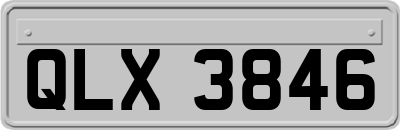 QLX 3846